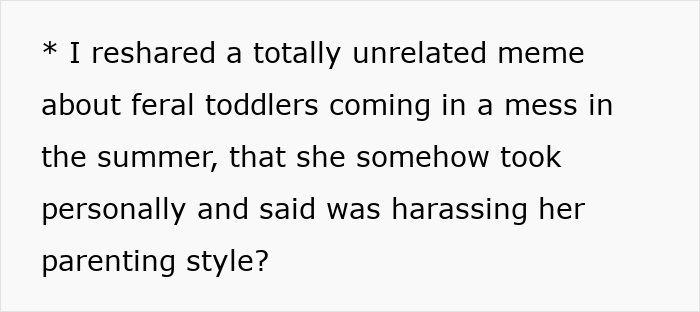 * I reshared a totally unrelated meme about feral toddlers coming in a mess in the summer, that she somehow took personally and said was harassing her parenting style?